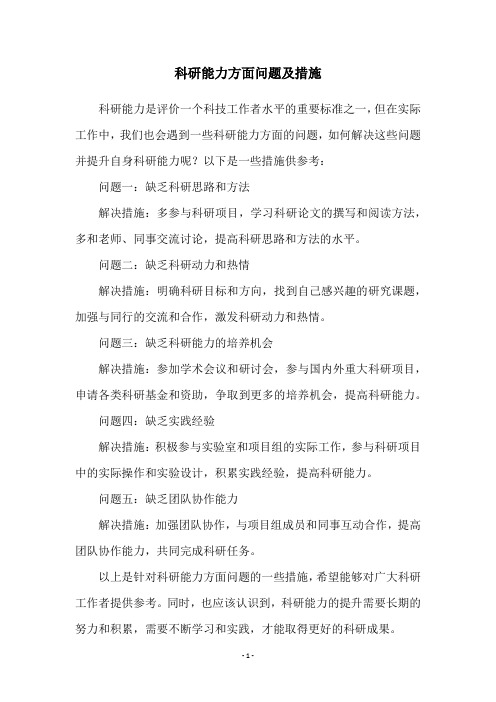 科研能力方面问题及措施

科研能力是评价一个科技工作者水平的重要标准之一，但在实际工作中，我们也会遇到一些科研能力方面的问题，如何解决这些问题并提升自身科研能力呢？以下是一些措施供参考：

问题一：缺乏科研思路和方法

解决措施：多参与科研项目，学习科研论文的撰写和阅读方法，多和老师、同事交流讨论，提高科研思路和方法的水平。

问题二：缺乏科研动力和热情

解决措施：明确科研目标和方向，找到自己感兴趣的研究课题，加强与同行的交流和合作，激发科研动力和热情。

问题三：缺乏科研能力的培养机会

解决措施：参加学术会议和研讨会，参与国内外重大科研项目，申请各类科研基金和资助，争取到更多的培养机会，提高科研能力。

问题四：缺乏实践经验

解决措施：积极参与实验室和项目组的实际工作，参与科研项目中的实际操作和实验设计，积累实践经验，提高科研能力。

问题五：缺乏团队协作能力

解决措施：加强团队协作，与项目组成员和同事互动合作，提高团队协作能力，共同完成科研任务。

以上是针对科研能力方面问题的一些措施，希望能够对广大科研工作者提供参考。同时，也应该认识到，科研能力的提升需要长期的努力和积累，需要不断学习和实践，才能取得更好的科研成果。

- 1 -